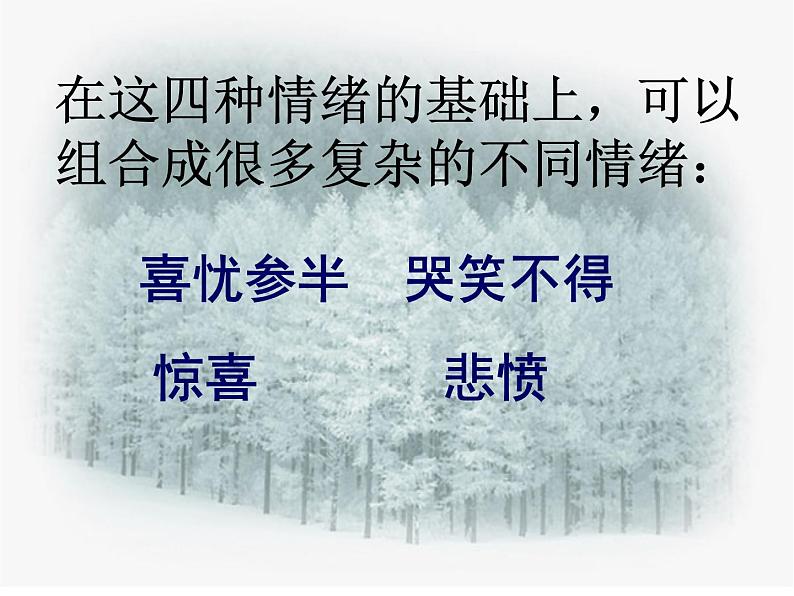 在这四种情绪的基础上，可以组合成很多复杂的不同情绪：

喜忧参半　哭笑不得

惊喜　悲愤